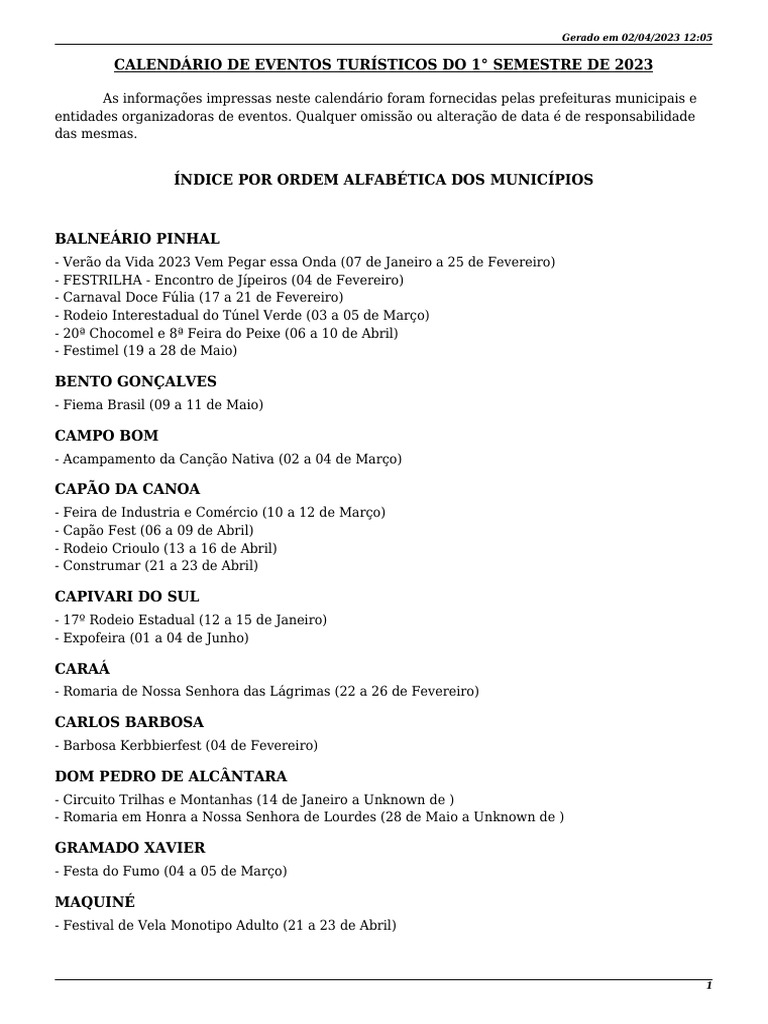 Gerado em 02/04/2023 12:05

CALENDÁRIO DE EVENTOS TURÍSTICOS DO 1° SEMESTRE DE 2023

As informações impressas neste calendário foram fornecidas pelas prefeituras municipais e entidades organizadoras de eventos. Qualquer omissão ou alteração de data é de responsabilidade das mesmas.

ÍNDICE POR ORDEM ALFABÉTICA DOS MUNICÍPIOS

BALNEÁRIO PINHAL
- Verão da Vida 2023 Vem Pegar essa Onda (07 de Janeiro a 25 de Fevereiro)
- FESTRILHA - Encontro de Jípeiros (04 de Fevereiro)
- Carnaval Doce Fúlia (17 a 21 de Fevereiro)
- Rodeio Interestadual do Túnel Verde (03 a 05 de Março)
- 20ª Chocomel e 8ª Feira do Peixe (06 a 10 de Abril)
- Festimel (19 a 28 de Maio)

BENTO GONÇALVES
- Fiema Brasil (09 a 11 de Maio)

CAMPO BOM
- Acampamento da Canção Nativa (02 a 04 de Março)

CAPÃO DA CANOA
- Feira de Industria e Comércio (10 a 12 de Março)
- Capão Fest (06 a 09 de Abril)
- Rodeio Crioulo (13 a 16 de Abril)
- Construmar (21 a 23 de Abril)

CAPIVARI DO SUL
- 17º Rodeio Estadual (12 a 15 de Janeiro)
- Expofeira (01 a 04 de Junho)

CARAÁ
- Romaria de Nossa Senhora das Lágrimas (22 a 26 de Fevereiro)

CARLOS BARBOSA
- Barbosa Kerbbierfest (04 de Fevereiro)

DOM PEDRO DE ALCÂNTARA
- Circuito Trilhas e Montanhas (14 de Janeiro a Unknown de )
- Romaria em Honra a Nossa Senhora de Lourdes (28 de Maio a Unknown de )

GRAMADO XAVIER
- Festa do Fumo (04 a 05 de Março)

MAQUINÉ
- Festival de Vela Monotipo Adulto (21 a 23 de Abril)

1